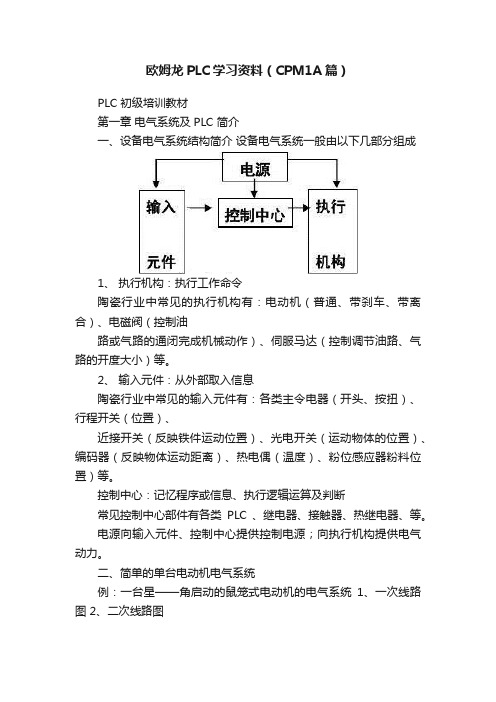 欧姆龙 PLC 学习资料（CPM1A 篇）

PLC 初级培训教材

第一章 电气系统及 PLC 简介

一、设备电气系统结构简介 设备电气系统一般由以下几部分组成

电源

输入
元件

控制中心

执行
机构

1、 执行机构：执行工作命令

陶瓷行业中常见的执行机构有：电动机（普通、带刹车、带离合）、电磁阀（控制油

路或气路的通闭完成机械动作）、伺服马达（控制调节油路、气路的开度大小）等。

2、 输入元件：从外部取入信息

陶瓷行业中常见的输入元件有：各类主令电器（开头、按扭）、行程开关（位置）、

近接开关（反映铁件运动位置）、光电开关（运动物体的位置）、编码器（反映物体运动距离）、热电偶（温度）、粉位感应器粉料位置）等。

控制中心：记忆程序或信息、执行逻辑运算及判断

常见控制中心部件有各类 PLC 、继电器、接触器、热继电器、等。

电源向输入元件、控制中心提供控制电源；向执行机构提供电气动力。

二、简单的单台电动机电气系统

例：一台星——角启动的鼠笼式电动机的电气系统 1、一次线路图 2、二次线路图